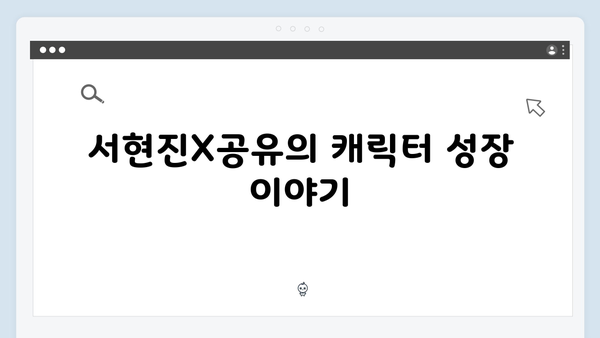 서현진X공유의 캐릭터 성장 이야기